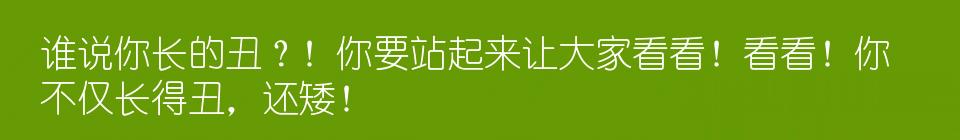 谁说你长的丑？！你要站起来让大家看看！看看！你不仅长得丑，还矮！